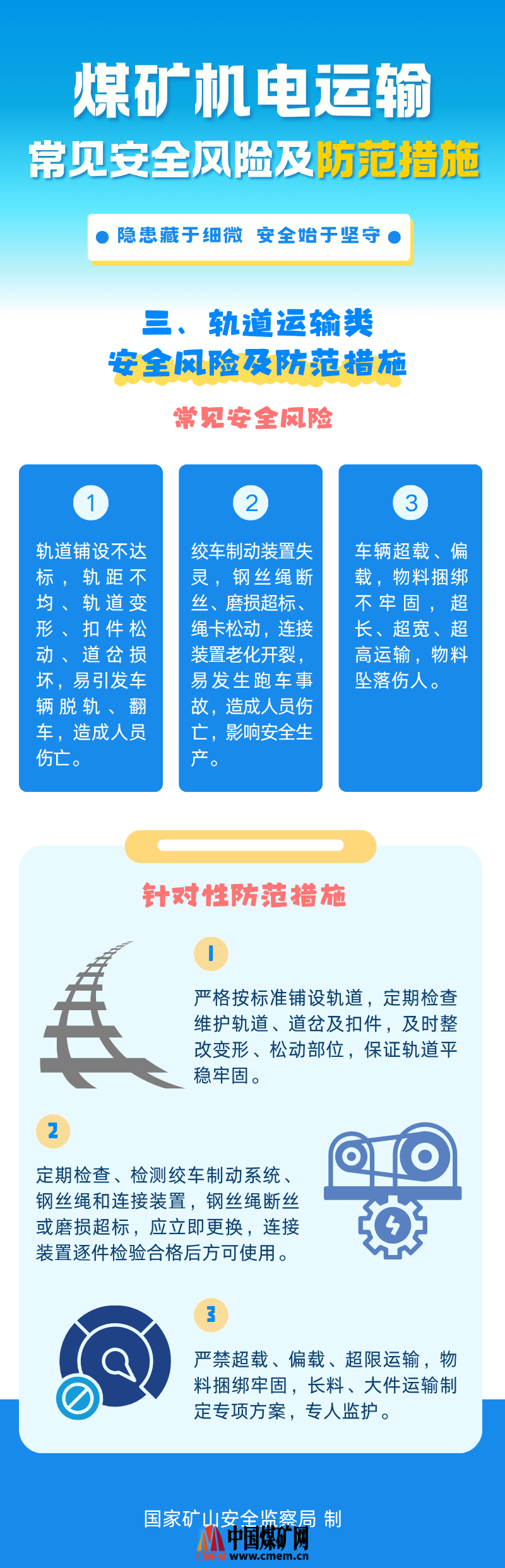 煤矿机电运输

常见安全风险及防范措施

隐患藏于细微 安全始于坚守

三、轨道运输类

安全风险及防范措施

常见安全风险

1

轨道铺设不达标，轨距不均、轨道变形、扣件松动、道岔损坏，易引发车辆脱轨、翻车，造成人员伤亡。

2

绞车制动装置失灵，钢丝绳断丝、磨损超标、绳卡松动，连接装置老化开裂，易发生跑车事故，造成人员伤亡，影响安全生产。

3

车辆超载、偏载，物料捆绑不牢固，超长、超宽、超高运输，物料坠落伤人。

针对性防范措施

1

严格按标准铺设轨道，定期检查维护轨道、道岔及扣件，及时整改变形、松动部位，保证轨道平稳牢固。

2

定期检查、检测绞车制动系统、钢丝绳和连接装置，钢丝绳断丝或磨损超标，应立即更换，连接装置逐件检验合格后方可使用。

3

严禁超载、偏载、超限运输，物料捆绑牢固，长料、大件运输制定专项方案，专人监护。

国家矿山安全监察局 制

中国煤矿网 www.cmem.cn